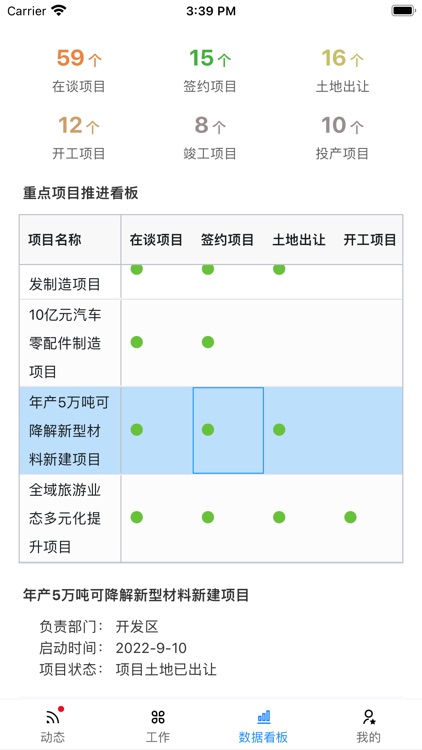 Carrier 3:39 PM

59个
在谈项目

15个
签约项目

16个
土地出让

12个
开工项目

8个
竣工项目

10个
投产项目

重点项目推进看板

| 项目名称 | 在谈项目 | 签约项目 | 土地出让 | 开工项目 |
|---|---|---|---|---|
| 发制造项目 | ● | ● | ● | |
| 10亿元汽车零配件制造项目 | ● | ● | | |
| 年产5万吨可降解新型材料新建项目 | ● | ● | ● | |
| 全域旅游业态多元化提升项目 | ● | ● | ● | ● |

年产5万吨可降解新型材料新建项目

负责部门： 开发区
启动时间： 2022-9-10
项目状态： 项目土地已出让

动态 工作 数据看板 我的